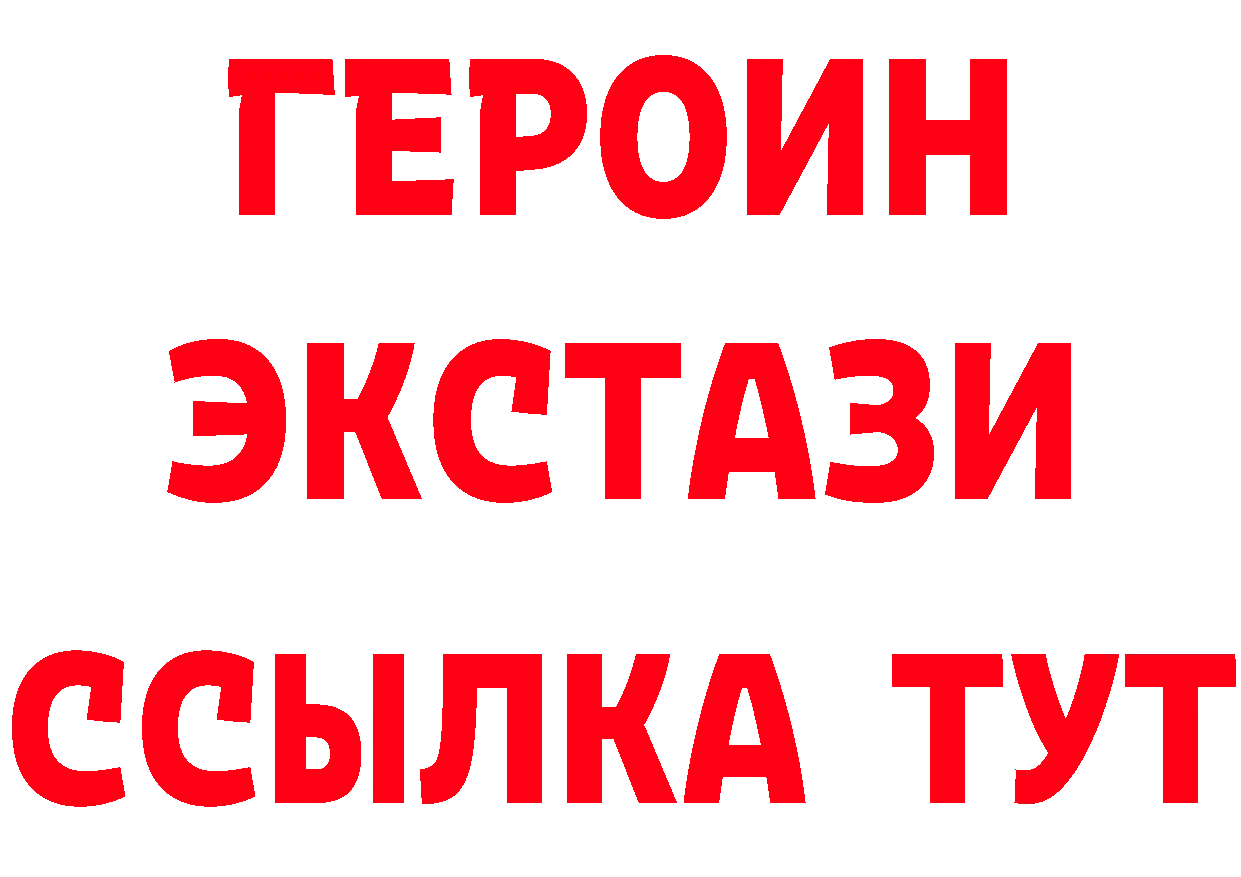 ГЕРОИН
ЭКСТАЗИ
ССЫЛКА ТУТ